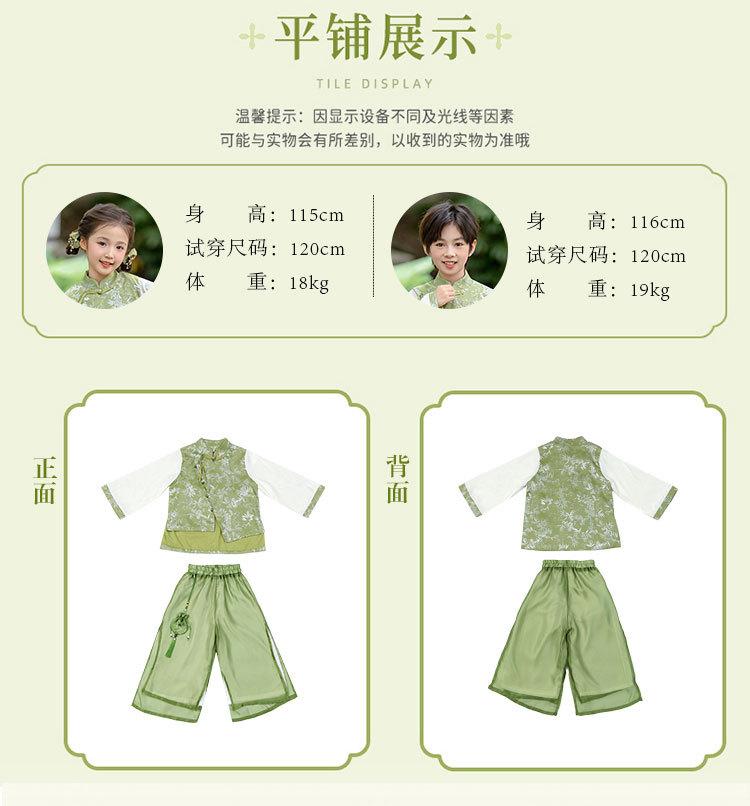 平铺展示

TILE DISPLAY

温馨提示：因显示设备不同及光线等因素
可能与实物会有所差别，以收到的实物为准哦

身 高：115cm
试穿尺码：120cm
体 重：18kg

身 高：116cm
试穿尺码：120cm
体 重：19kg

正面

背面